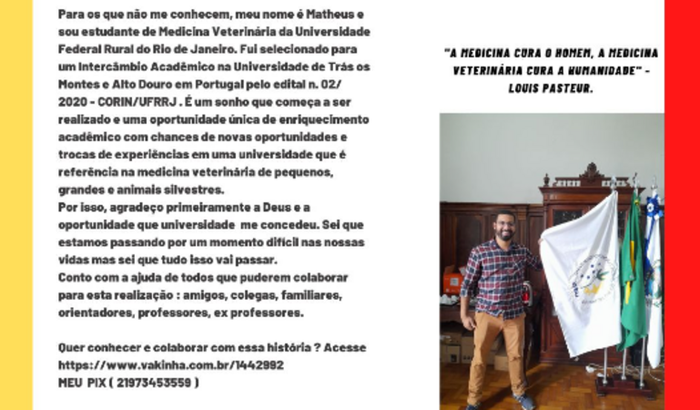 Para os que não me conhecem, meu nome é Matheus e sou estudante de Medicina Veterinária da Universidade Federal Rural do Rio de Janeiro. Fui selecionado para um Intercâmbio Acadêmico na Universidade de Trás os Montes e Alto Douro em Portugal pelo edital n. 02/ 2020 - CORIN/UFRRJ . É um sonho que começa a ser realizado e uma oportunidade única de enriquecimento acadêmico com chances de novas oportunidades e trocas de experiências em uma universidade que é referência na medicina veterinária de pequenos, grandes e animais silvestres.
Por isso, agradeço primeiramente a Deus e a oportunidade que universidade me concedeu. Sei que estamos passando por um momento difícil nas nossas vidas mas sei que tudo isso vai passar.
Conto com a ajuda de todos que puderem colaborar para esta realização : amigos, colegas, familiares, orientadores, professores, ex professores.

Quer conhecer e colaborar com essa história ? Acesse https://www.vakinha.com.br/1442992
MEU PIX ( 21973453559 )

"A MEDICINA CURA O HOMEM, A MEDICINA VETERINÁRIA CURA A HUMANIDADE" - LOUIS PASTEUR.